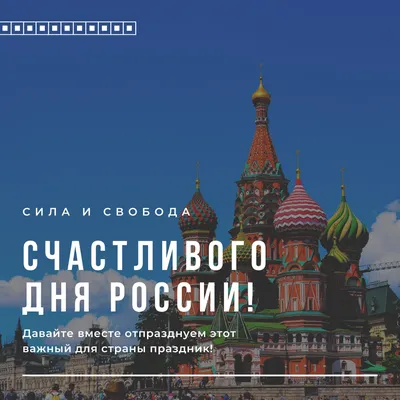 СИЛА И СВОБОДА

СЧАСТЛИВОГО ДНЯ РОССИИ!

Давайте вместе отпразднуем этот важный для страны праздник!